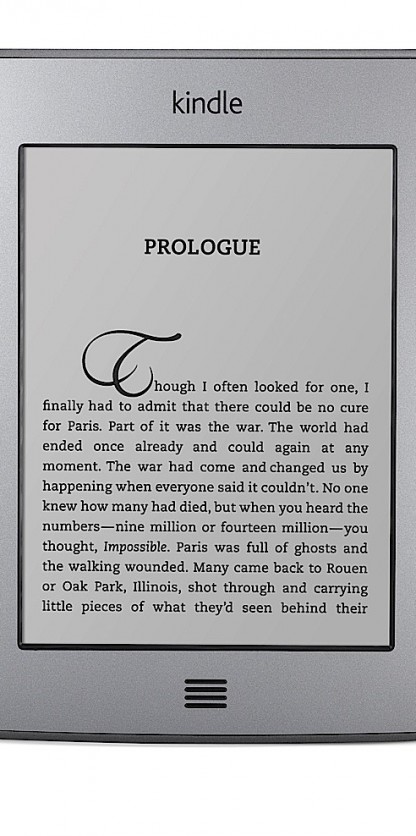 kindle

PROLOGUE

Though I often looked for one, I finally had to admit that there could be no cure for Paris. Part of it was the war. The world had ended once already and could again at any moment. The war had come and changed us by happening when everyone said it couldn't. No one knew how many had died, but when you heard the numbers—nine million or fourteen million—you thought, Impossible. Paris was full of ghosts and the walking wounded. Many came back to Rouen or Oak Park, Illinois, shot through and carrying little pieces of what they'd seen behind their